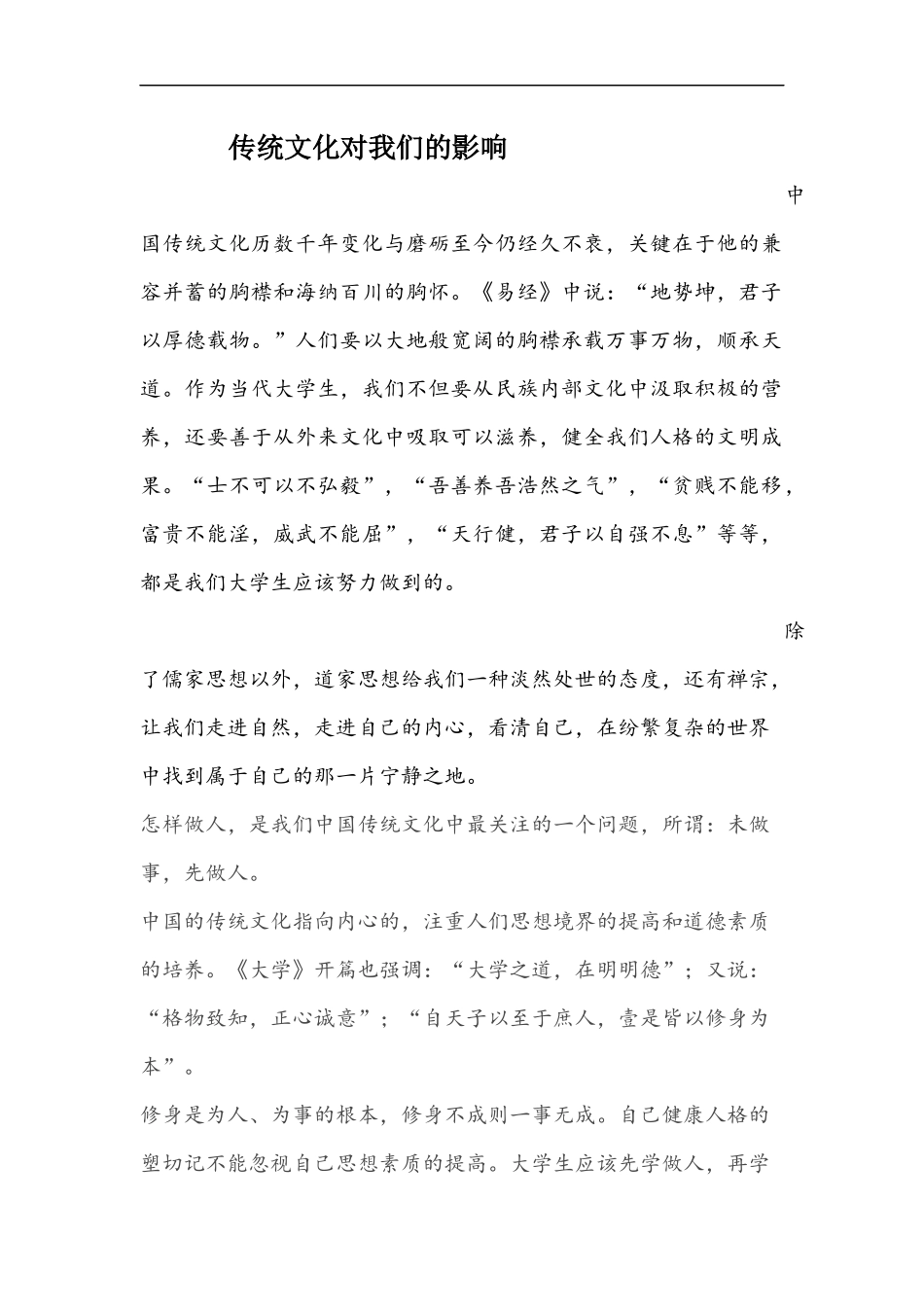 传统文化对我们的影响

中国传统文化历数千年变化与磨砺至今仍经久不衰，关键在于他的兼容并蓄的胸襟和海纳百川的胸怀。《易经》中说：“地势坤，君子以厚德载物。”人们要以大地般宽阔的胸襟承载万事万物，顺承天道。作为当代大学生，我们不但要从民族内部文化中汲取积极的营养，还要善于从外来文化中吸取可以滋养，健全我们人格的文明成果。“士不可以不弘毅”，“吾善养吾浩然之气”，“贫贱不能移，富贵不能淫，威武不能屈”，“天行健，君子以自强不息”等等，都是我们大学生应该努力做到的。

除了儒家思想以外，道家思想给我们一种淡然处世的态度，还有禅宗，让我们走进自然，走进自己的内心，看清自己，在纷繁复杂的世界中找到属于自己的那一片宁静之地。

怎样做人，是我们中国传统文化中最关注的一个问题，所谓：未做事，先做人。

中国的传统文化指向内心的，注重人们思想境界的提高和道德素质的培养。《大学》开篇也强调：“大学之道，在明明德”；又说：“格物致知，正心诚意”；“自天子以至于庶人，壹是皆以修身为本”。

修身是为人、为事的根本，修身不成则一事无成。自己健康人格的塑切记不能忽视自己思想素质的提高。大学生应该先学做人，再学